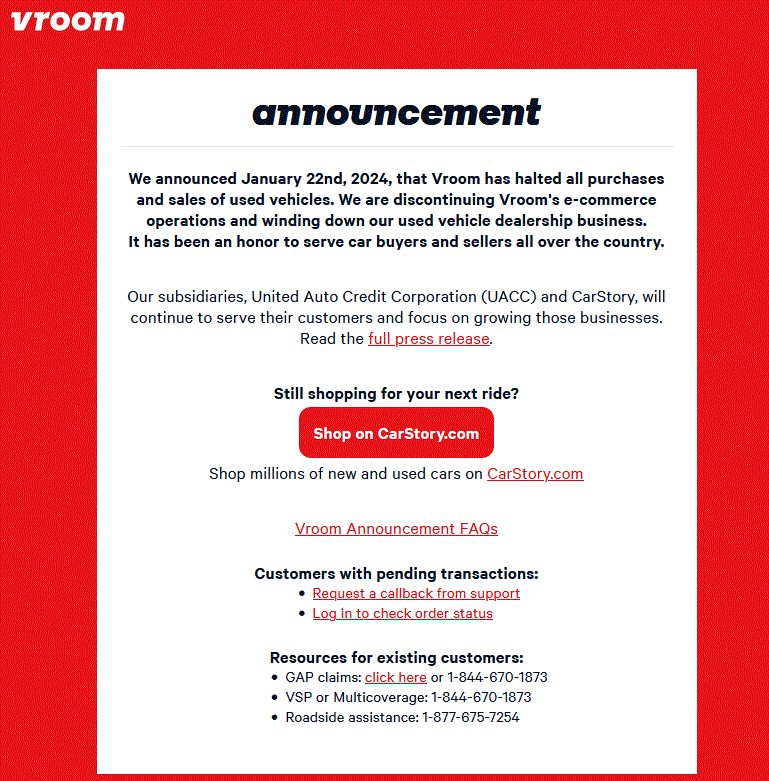 vroom

announcement

We announced January 22nd, 2024, that Vroom has halted all purchases and sales of used vehicles. We are discontinuing Vroom's e-commerce operations and winding down our used vehicle dealership business. It has been an honor to serve car buyers and sellers all over the country.

Our subsidiaries, United Auto Credit Corporation (UACC) and CarStory, will continue to serve their customers and focus on growing those businesses. Read the full press release.

Still shopping for your next ride?

Shop on CarStory.com

Shop millions of new and used cars on CarStory.com

Vroom Announcement FAQs

Customers with pending transactions:
- Request a callback from support
- Log in to check order status

Resources for existing customers:
- GAP claims: click here or 1-844-670-1873
- VSP or Multicoverage: 1-844-670-1873
- Roadside assistance: 1-877-675-7254